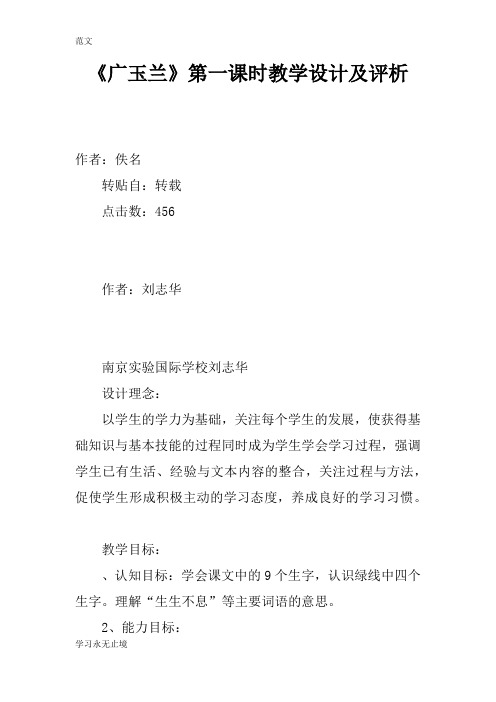 范文

《广玉兰》第一课时教学设计及评析

作者：佚名

转贴自：转载

点击数：456

作者：刘志华

南京实验国际学校刘志华

设计理念：

以学生的学力为基础，关注每个学生的发展，使获得基础知识与基本技能的过程同时成为学生学会学习过程，强调学生已有生活、经验与文本内容的整合，关注过程与方法，促使学生形成积极主动的学习态度，养成良好的学习习惯。

教学目标：

、认知目标：学会课文中的9个生字，认识绿线中四个生字。理解“生生不息”等主要词语的意思。

2、能力目标：

学习永无止境